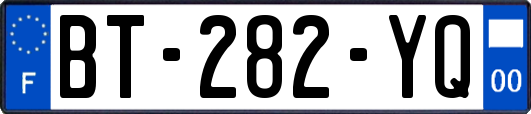 F
BT-282-YQ
00